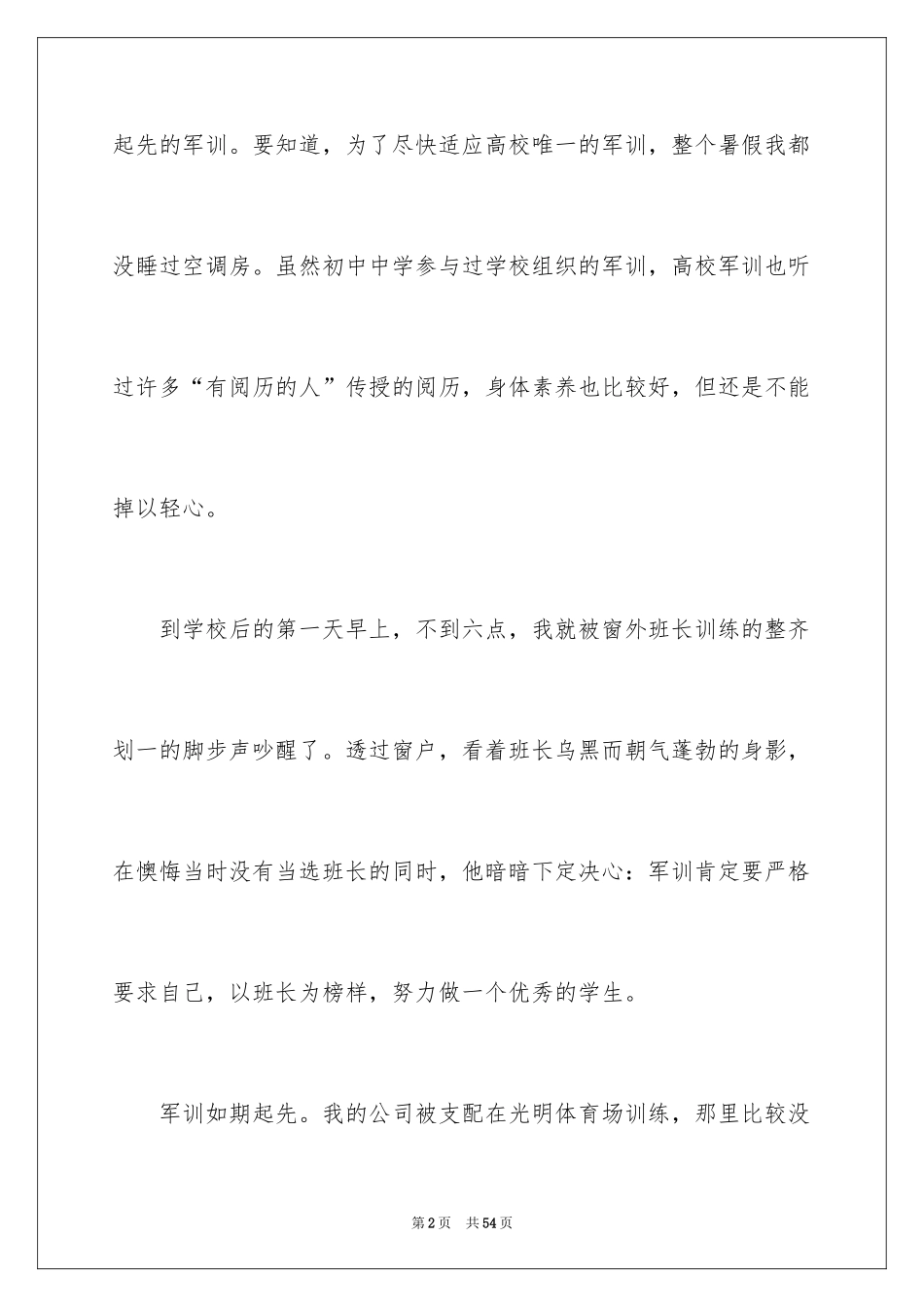 起先的军训。要知道，为了尽快适应高校唯一的军训，整个暑假我都没睡过空调房。虽然初中中学参与过学校组织的军训，高校军训也听过许多“有阅历的人”传授的阅历，身体素养也比较好，但还是不能掉以轻心。

到学校后的第一天早上，不到六点，我就被窗外班长训练的整齐划一的脚步声吵醒了。透过窗户，看着班长乌黑而朝气蓬勃的身影，在懊悔当时没有当选班长的同时，他暗暗下定决心：军训肯定要严格要求自己，以班长为榜样，努力做一个优秀的学生。

军训如期起先。我的公司被支配在光明体育场训练，那里比较没

第2页　共54页